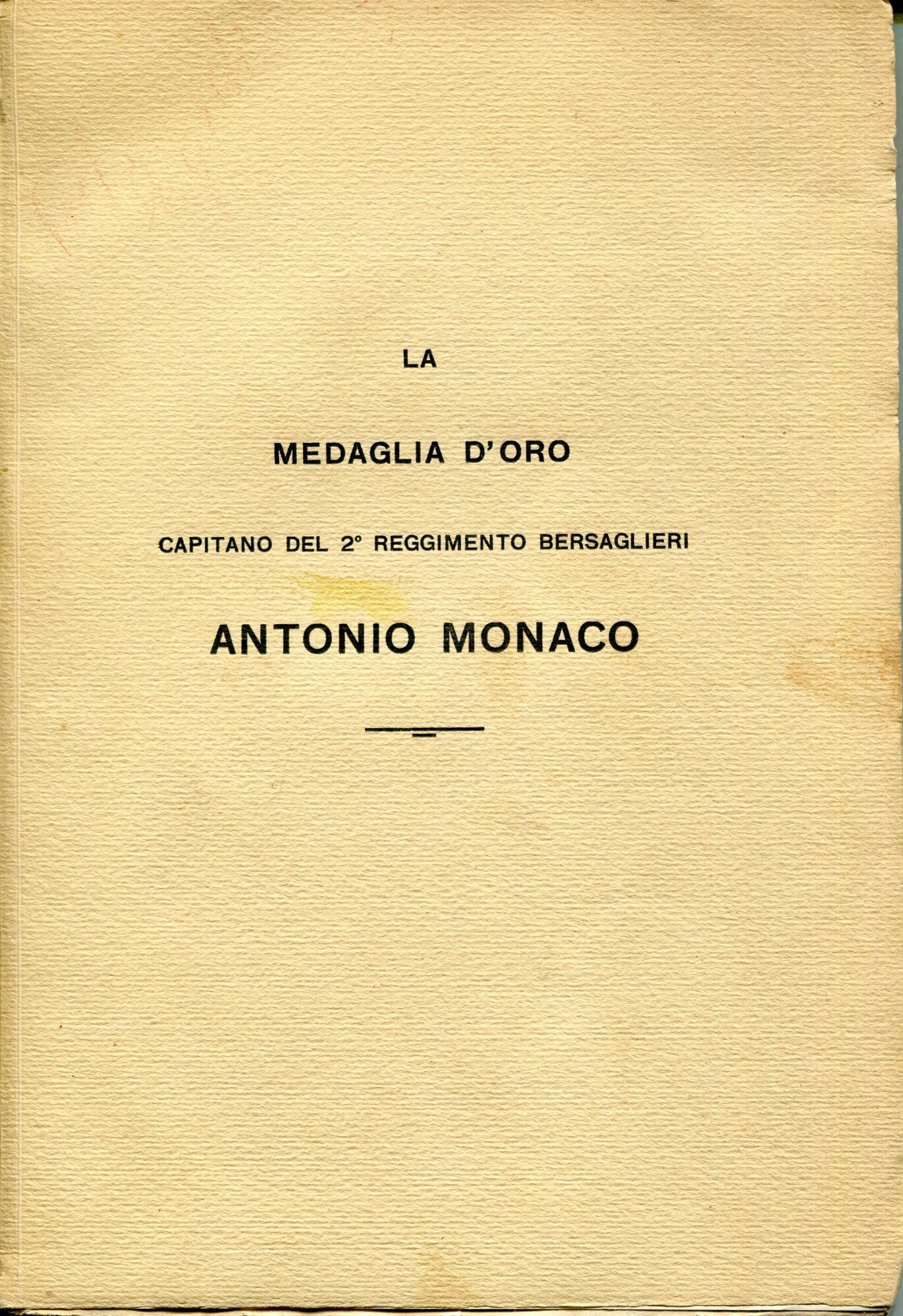 LA

MEDAGLIA D'ORO

CAPITANO DEL 2° REGGIMENTO BERSAGLIERI

ANTONIO MONACO